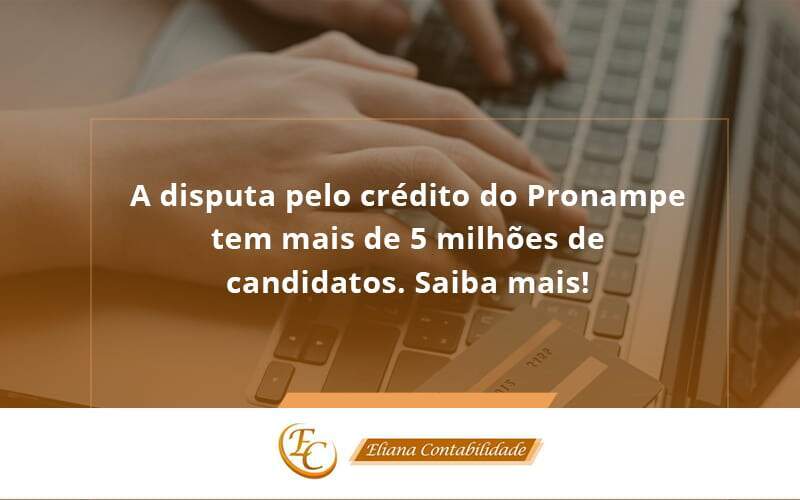 A disputa pelo crédito do Pronampe tem mais de 5 milhões de candidatos. Saiba mais!

EC

Eliana Contabilidade